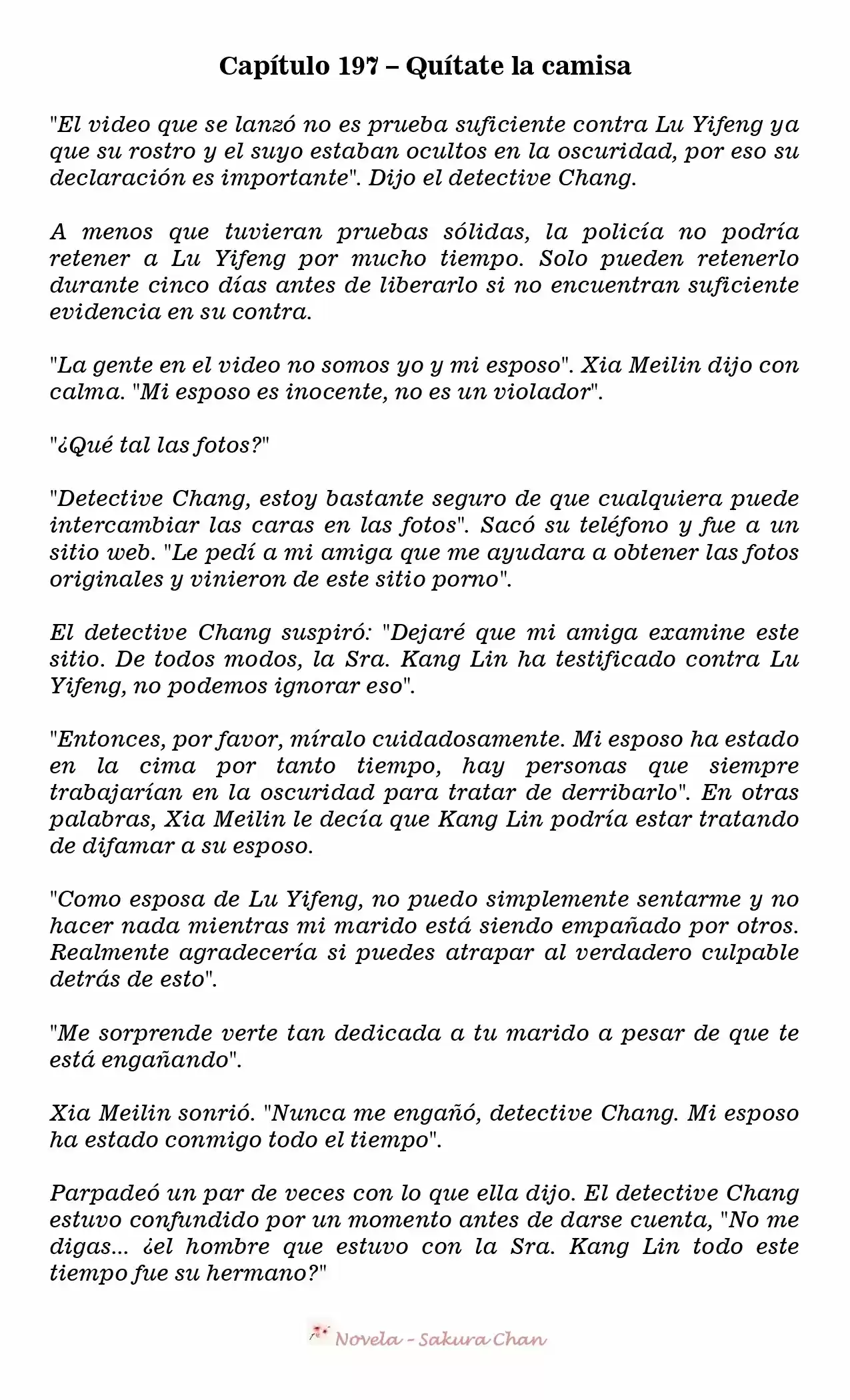 Capítulo 197 – Quítate la camisa

"El video que se lanzó no es prueba suficiente contra Lu Yifeng ya que su rostro y el suyo estaban ocultos en la oscuridad, por eso su declaración es importante". Dijo el detective Chang.

A menos que tuvieran pruebas sólidas, la policía no podría retener a Lu Yifeng por mucho tiempo. Solo pueden retenerlo durante cinco días antes de liberarlo si no encuentran suficiente evidencia en su contra.

"La gente en el video no somos yo y mi esposo". Xia Meilin dijo con calma. "Mi esposo es inocente, no es un violador".

"¿Qué tal las fotos?"

"Detective Chang, estoy bastante seguro de que cualquiera puede intercambiar las caras en las fotos". Sacó su teléfono y fue a un sitio web. "Le pedí a mi amiga que me ayudara a obtener las fotos originales y vinieron de este sitio porno".

El detective Chang suspiró: "Dejaré que mi amiga examine este sitio. De todos modos, la Sra. Kang Lin ha testificado contra Lu Yifeng, no podemos ignorar eso".

"Entonces, por favor, míralo cuidadosamente. Mi esposo ha estado en la cima por tanto tiempo, hay personas que siempre trabajarían en la oscuridad para tratar de derribarlo". En otras palabras, Xia Meilin le decía que Kang Lin podría estar tratando de difamar a su esposo.

"Como esposa de Lu Yifeng, no puedo simplemente sentarme y no hacer nada mientras mi marido está siendo empañado por otros. Realmente agradecería si puedes atrapar al verdadero culpable detrás de esto".

"Me sorprende verte tan dedicada a tu marido a pesar de que te está engañando".

Xia Meilin sonrió. "Nunca me engañó, detective Chang. Mi esposo ha estado conmigo todo el tiempo".

Parpadeó un par de veces con lo que ella dijo. El detective Chang estuvo confundido por un momento antes de darse cuenta, "No me digas... ¿el hombre que estuvo con la Sra. Kang Lin todo este tiempo fue su hermano?"

Novela - Sakura Chan